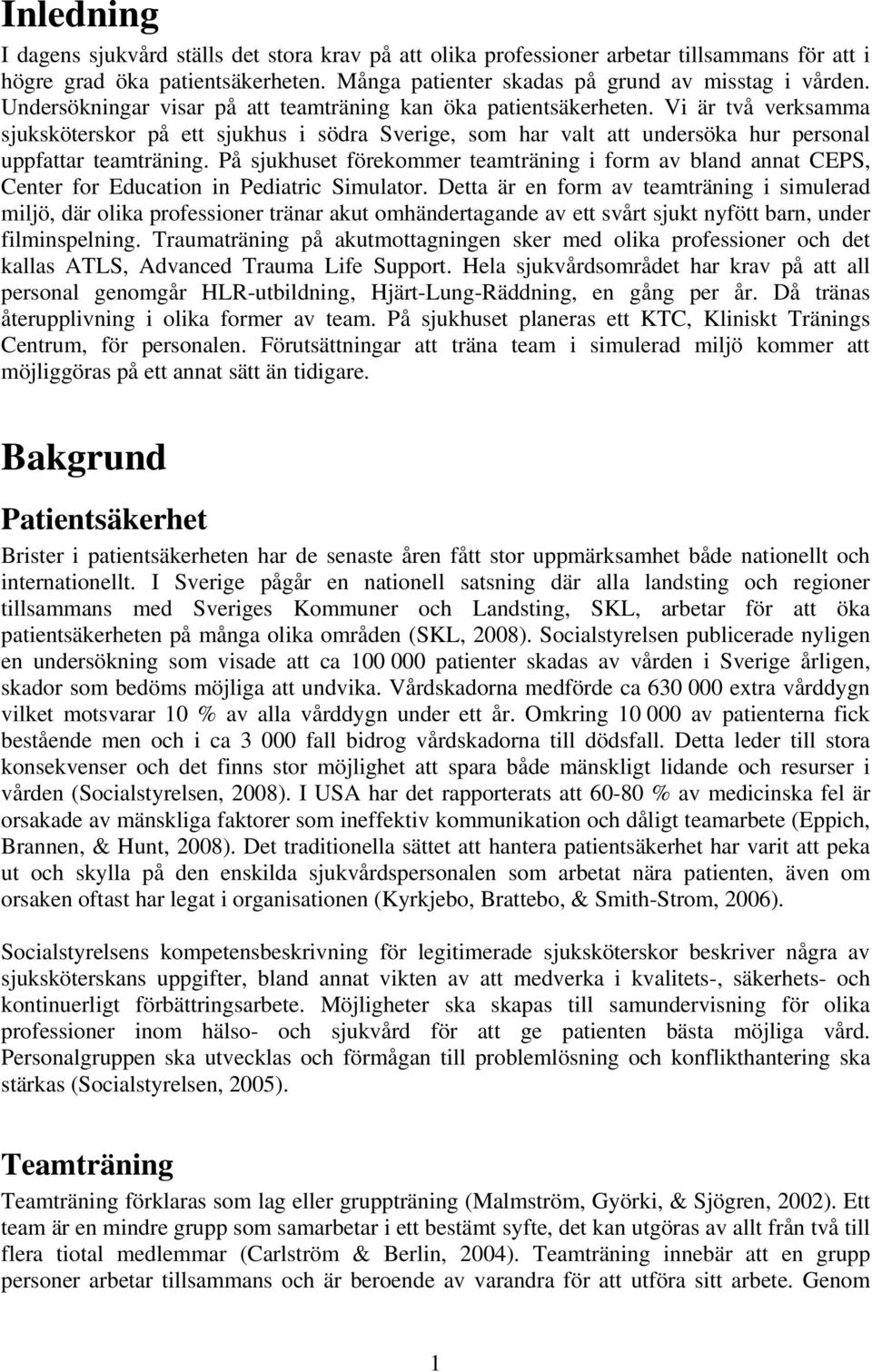 Inledning

I dagens sjukvård ställs det stora krav på att olika professioner arbetar tillsammans för att i högre grad öka patientsäkerheten. Många patienter skadas på grund av misstag i vården. Undersökningar visar på att teamträning kan öka patientsäkerheten. Vi är två verksamma sjuksköterskor på ett sjukhus i södra Sverige, som har valt att undersöka hur personal uppfattar teamträning. På sjukhuset förekommer teamträning i form av bland annat CEPS, Center for Education in Pediatric Simulator. Detta är en form av teamträning i simulerad miljö, där olika professioner tränar akut omhändertagande av ett svårt sjukt nyfött barn, under filminspelning. Traumaträning på akutmottagningen sker med olika professioner och det kallas ATLS, Advanced Trauma Life Support. Hela sjukvårdsområdet har krav på att all personal genomgår HLR-utbildning, Hjärt-Lung-Räddning, en gång per år. Då tränas återupplivning i olika former av team. På sjukhuset planeras ett KTC, Kliniskt Tränings Centrum, för personalen. Förutsättningar att träna team i simulerad miljö kommer att möjliggöras på ett annat sätt än tidigare.

Bakgrund

Patientsäkerhet

Brister i patientsäkerheten har de senaste åren fått stor uppmärksamhet både nationellt och internationellt. I Sverige pågår en nationell satsning där alla landsting och regioner tillsammans med Sveriges Kommuner och Landsting, SKL, arbetar för att öka patientsäkerheten på många olika områden (SKL, 2008). Socialstyrelsen publicerade nyligen en undersökning som visade att ca 100 000 patienter skadas av vården i Sverige årligen, skador som bedöms möjliga att undvika. Vårdskadorna medförde ca 630 000 extra vårddygn vilket motsvarar 10 % av alla vårddygn under ett år. Omkring 10 000 av patienterna fick bestående men och i ca 3 000 fall bidrog vårdskadorna till dödsfall. Detta leder till stora konsekvenser och det finns stor möjlighet att spara både mänskligt lidande och resurser i vården (Socialstyrelsen, 2008). I USA har det rapporterats att 60-80 % av medicinska fel är orsakade av mänskliga faktorer som ineffektiv kommunikation och dåligt teamarbete (Eppich, Brannen, & Hunt, 2008). Det traditionella sättet att hantera patientsäkerhet har varit att peka ut och skylla på den enskilda sjukvårdspersonalen som arbetat nära patienten, även om orsaken oftast har legat i organisationen (Kyrkjebo, Brattebo, & Smith-Strom, 2006).

Socialstyrelsens kompetensbeskrivning för legitimerade sjuksköterskor beskriver några av sjuksköterskans uppgifter, bland annat vikten av att medverka i kvalitets-, säkerhets- och kontinuerligt förbättringsarbete. Möjligheter ska skapas till samundervisning för olika professioner inom hälso- och sjukvård för att ge patienten bästa möjliga vård. Personalgruppen ska utvecklas och förmågan till problemlösning och konflikthantering ska stärkas (Socialstyrelsen, 2005).

Teamträning

Teamträning förklaras som lag eller gruppträning (Malmström, Györki, & Sjögren, 2002). Ett team är en mindre grupp som samarbetar i ett bestämt syfte, det kan utgöras av allt från två till flera tiotal medlemmar (Carlström & Berlin, 2004). Teamträning innebär att en grupp personer arbetar tillsammans och är beroende av varandra för att utföra sitt arbete. Genom

1